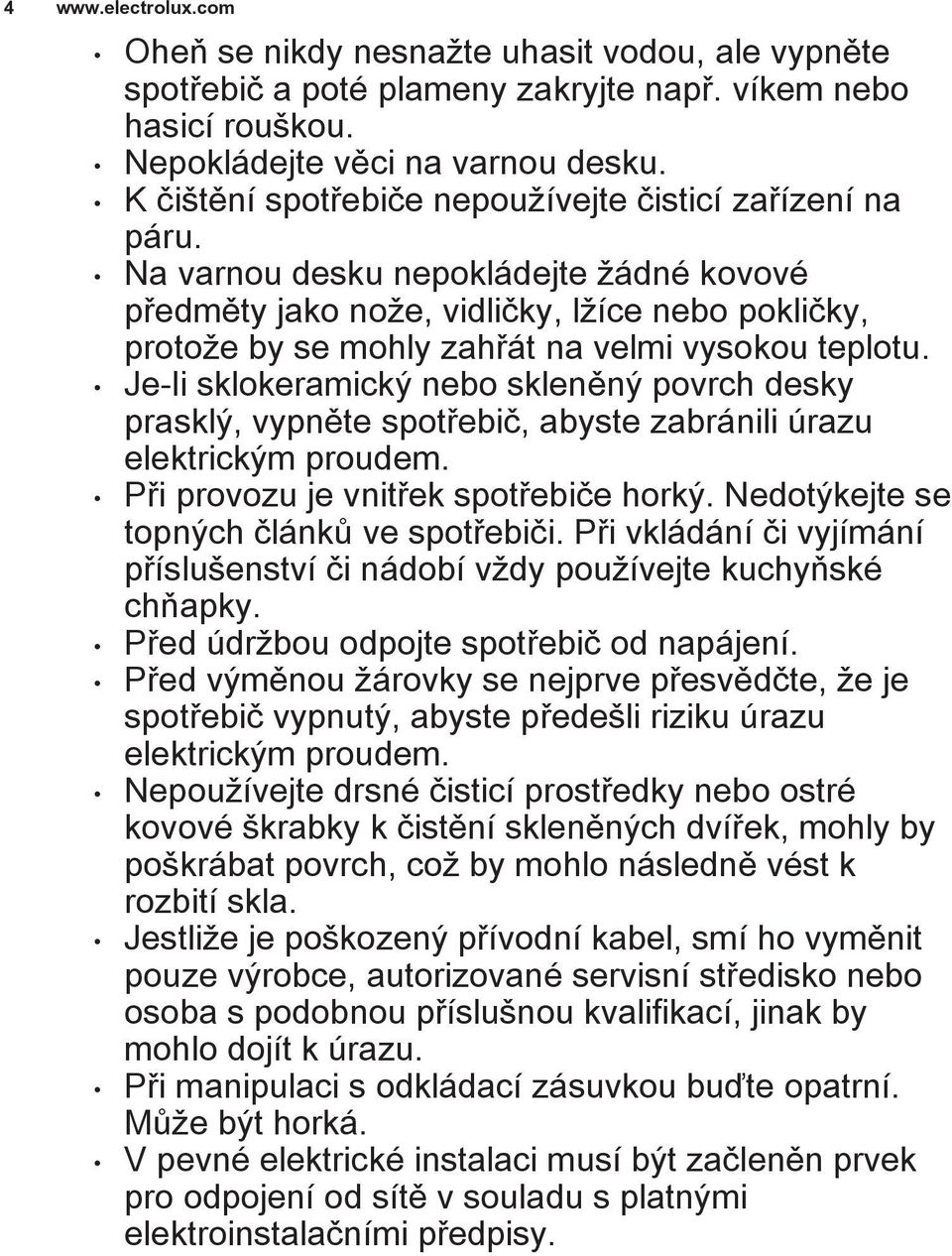 4 www.electrolux.com

• Oheň se nikdy nesnažte uhasit vodou, ale vypněte spotřebič a poté plameny zakryjte např. víkem nebo hasicí rouškou.
• Nepokládejte věci na varnou desku.
• K čištění spotřebiče nepoužívejte čisticí zařízení na páru.
• Na varnou desku nepokládejte žádné kovové předměty jako nože, vidličky, lžíce nebo pokličky, protože by se mohly zahřát na velmi vysokou teplotu.
• Je-li sklokeramický nebo skleněný povrch desky prasklý, vypněte spotřebič, abyste zabránili úrazu elektrickým proudem.
• Při provozu je vnitřek spotřebiče horký. Nedotýkejte se topných článků ve spotřebiči. Při vkládání či vyjímání příslušenství či nádobí vždy používejte kuchyňské chňapky.
• Před údržbou odpojte spotřebič od napájení.
• Před výměnou žárovky se nejprve přesvědčte, že je spotřebič vypnutý, abyste předešli riziku úrazu elektrickým proudem.
• Nepoužívejte drsné čisticí prostředky nebo ostré kovové škrabky k čistění skleněných dvířek, mohly by poškrábat povrch, což by mohlo následně vést k rozbití skla.
• Jestliže je poškozený přívodní kabel, smí ho vyměnit pouze výrobce, autorizované servisní středisko nebo osoba s podobnou příslušnou kvalifikací, jinak by mohlo dojít k úrazu.
• Při manipulaci s odkládací zásuvkou buďte opatrní. Může být horká.
• V pevné elektrické instalaci musí být začleněn prvek pro odpojení od sítě v souladu s platnými elektroinstalačními předpisy.